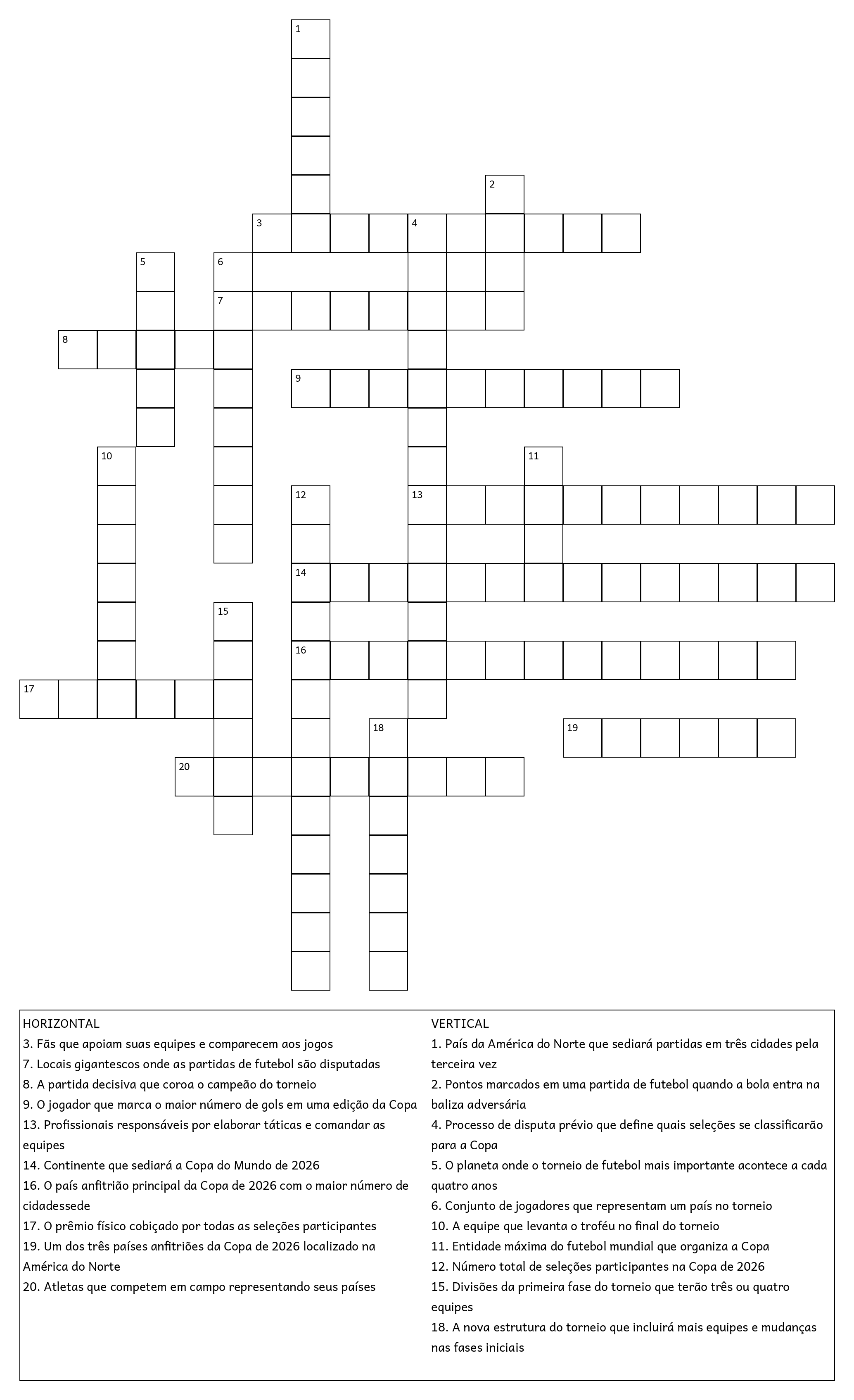 1
2
3 4
5 6
7
8
9
10 11
12 13
14
15
16
17
18 19
20

HORIZONTAL
3. Fãs que apoiam suas equipes e comparecem aos jogos
7. Locais gigantescos onde as partidas de futebol são disputadas
8. A partida decisiva que coroa o campeão do torneio
9. O jogador que marca o maior número de gols em uma edição da Copa
13. Profissionais responsáveis por elaborar táticas e comandar as equipes
14. Continente que sediará a Copa do Mundo de 2026
16. O país anfitrião principal da Copa de 2026 com o maior número de cidadessede
17. O prêmio físico cobiçado por todas as seleções participantes
19. Um dos três países anfitriões da Copa de 2026 localizado na América do Norte
20. Atletas que competem em campo representando seus países

VERTICAL
1. País da América do Norte que sediará partidas em três cidades pela terceira vez
2. Pontos marcados em uma partida de futebol quando a bola entra na baliza adversária
4. Processo de disputa prévio que define quais seleções se classificarão para a Copa
5. O planeta onde o torneio de futebol mais importante acontece a cada quatro anos
6. Conjunto de jogadores que representam um país no torneio
10. A equipe que levanta o troféu no final do torneio
11. Entidade máxima do futebol mundial que organiza a Copa
12. Número total de seleções participantes na Copa de 2026
15. Divisões da primeira fase do torneio que terão três ou quatro equipes
18. A nova estrutura do torneio que incluirá mais equipes e mudanças nas fases iniciais